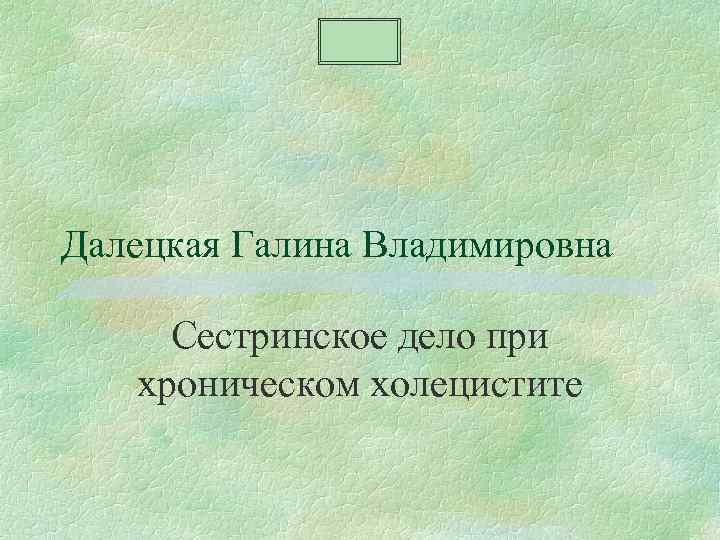 Далецкая Галина Владимировна

Сестринское дело при хроническом холецистите